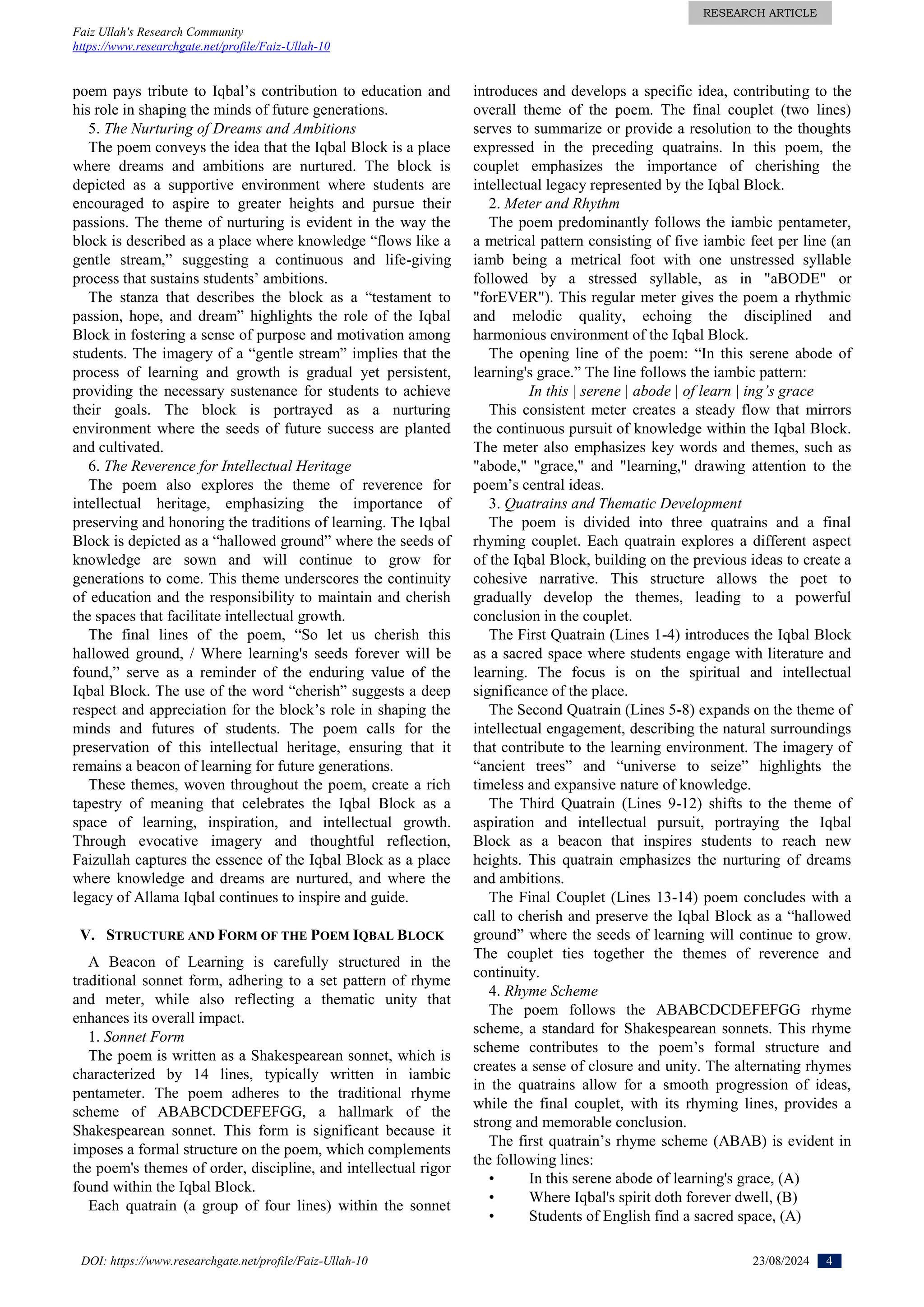 RESEARCH ARTICLE

Faiz Ullah's Research Community
https://www.researchgate.net/profile/Faiz-Ullah-10

poem pays tribute to Iqbal’s contribution to education and his role in shaping the minds of future generations.

5. The Nurturing of Dreams and Ambitions

The poem conveys the idea that the Iqbal Block is a place where dreams and ambitions are nurtured. The block is depicted as a supportive environment where students are encouraged to aspire to greater heights and pursue their passions. The theme of nurturing is evident in the way the block is described as a place where knowledge “flows like a gentle stream,” suggesting a continuous and life-giving process that sustains students’ ambitions.

The stanza that describes the block as a “testament to passion, hope, and dream” highlights the role of the Iqbal Block in fostering a sense of purpose and motivation among students. The imagery of a “gentle stream” implies that the process of learning and growth is gradual yet persistent, providing the necessary sustenance for students to achieve their goals. The block is portrayed as a nurturing environment where the seeds of future success are planted and cultivated.

6. The Reverence for Intellectual Heritage

The poem also explores the theme of reverence for intellectual heritage, emphasizing the importance of preserving and honoring the traditions of learning. The Iqbal Block is depicted as a “hallowed ground” where the seeds of knowledge are sown and will continue to grow for generations to come. This theme underscores the continuity of education and the responsibility to maintain and cherish the spaces that facilitate intellectual growth.

The final lines of the poem, “So let us cherish this hallowed ground, / Where learning's seeds forever will be found,” serve as a reminder of the enduring value of the Iqbal Block. The use of the word “cherish” suggests a deep respect and appreciation for the block’s role in shaping the minds and futures of students. The poem calls for the preservation of this intellectual heritage, ensuring that it remains a beacon of learning for future generations.

These themes, woven throughout the poem, create a rich tapestry of meaning that celebrates the Iqbal Block as a space of learning, inspiration, and intellectual growth. Through evocative imagery and thoughtful reflection, Faizullah captures the essence of the Iqbal Block as a place where knowledge and dreams are nurtured, and where the legacy of Allama Iqbal continues to inspire and guide.

V. STRUCTURE AND FORM OF THE POEM IQBAL BLOCK

A Beacon of Learning is carefully structured in the traditional sonnet form, adhering to a set pattern of rhyme and meter, while also reflecting a thematic unity that enhances its overall impact.

1. Sonnet Form

The poem is written as a Shakespearean sonnet, which is characterized by 14 lines, typically written in iambic pentameter. The poem adheres to the traditional rhyme scheme of ABABCDCDEFEFGG, a hallmark of the Shakespearean sonnet. This form is significant because it imposes a formal structure on the poem, which complements the poem's themes of order, discipline, and intellectual rigor found within the Iqbal Block.

Each quatrain (a group of four lines) within the sonnet introduces and develops a specific idea, contributing to the overall theme of the poem. The final couplet (two lines) serves to summarize or provide a resolution to the thoughts expressed in the preceding quatrains. In this poem, the couplet emphasizes the importance of cherishing the intellectual legacy represented by the Iqbal Block.

2. Meter and Rhythm

The poem predominantly follows the iambic pentameter, a metrical pattern consisting of five iambic feet per line (an iamb being a metrical foot with one unstressed syllable followed by a stressed syllable, as in "aBODE" or "forEVER"). This regular meter gives the poem a rhythmic and melodic quality, echoing the disciplined and harmonious environment of the Iqbal Block.

The opening line of the poem: “In this serene abode of learning's grace.” The line follows the iambic pattern:

In this | serene | abode | of learn | ing’s grace

This consistent meter creates a steady flow that mirrors the continuous pursuit of knowledge within the Iqbal Block. The meter also emphasizes key words and themes, such as "abode," "grace," and "learning," drawing attention to the poem’s central ideas.

3. Quatrains and Thematic Development

The poem is divided into three quatrains and a final rhyming couplet. Each quatrain explores a different aspect of the Iqbal Block, building on the previous ideas to create a cohesive narrative. This structure allows the poet to gradually develop the themes, leading to a powerful conclusion in the couplet.

The First Quatrain (Lines 1-4) introduces the Iqbal Block as a sacred space where students engage with literature and learning. The focus is on the spiritual and intellectual significance of the place.

The Second Quatrain (Lines 5-8) expands on the theme of intellectual engagement, describing the natural surroundings that contribute to the learning environment. The imagery of “ancient trees” and “universe to seize” highlights the timeless and expansive nature of knowledge.

The Third Quatrain (Lines 9-12) shifts to the theme of aspiration and intellectual pursuit, portraying the Iqbal Block as a beacon that inspires students to reach new heights. This quatrain emphasizes the nurturing of dreams and ambitions.

The Final Couplet (Lines 13-14) poem concludes with a call to cherish and preserve the Iqbal Block as a “hallowed ground” where the seeds of learning will continue to grow. The couplet ties together the themes of reverence and continuity.

4. Rhyme Scheme

The poem follows the ABABCDCDEFEFGG rhyme scheme, a standard for Shakespearean sonnets. This rhyme scheme contributes to the poem’s formal structure and creates a sense of closure and unity. The alternating rhymes in the quatrains allow for a smooth progression of ideas, while the final couplet, with its rhyming lines, provides a strong and memorable conclusion.

The first quatrain’s rhyme scheme (ABAB) is evident in the following lines:

• In this serene abode of learning's grace, (A)
• Where Iqbal's spirit doth forever dwell, (B)
• Students of English find a sacred space, (A)

DOI: https://www.researchgate.net/profile/Faiz-Ullah-10

23/08/2024 4